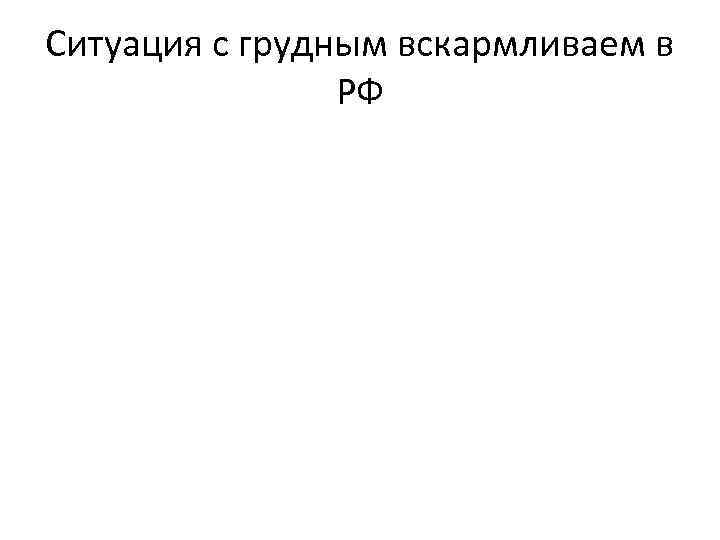 Ситуация с грудным вскармливаем в РФ